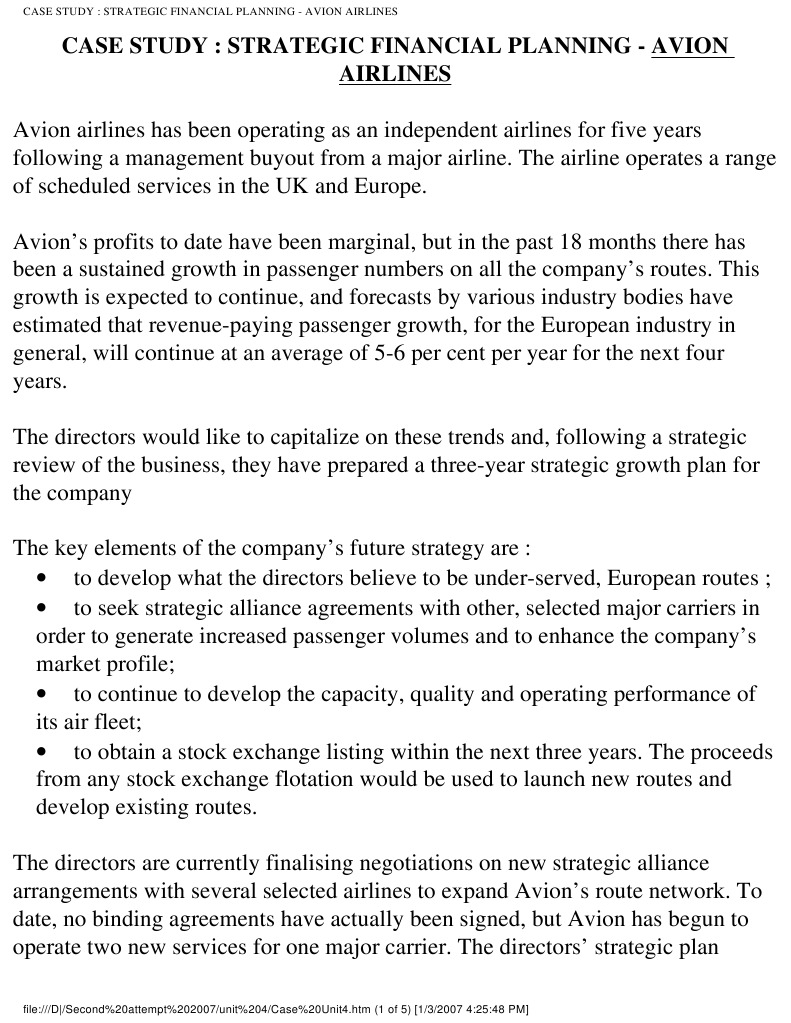 CASE STUDY : STRATEGIC FINANCIAL PLANNING - AVION AIRLINES

CASE STUDY : STRATEGIC FINANCIAL PLANNING - AVION AIRLINES

Avion airlines has been operating as an independent airlines for five years following a management buyout from a major airline. The airline operates a range of scheduled services in the UK and Europe.

Avion's profits to date have been marginal, but in the past 18 months there has been a sustained growth in passenger numbers on all the company's routes. This growth is expected to continue, and forecasts by various industry bodies have estimated that revenue-paying passenger growth, for the European industry in general, will continue at an average of 5-6 per cent per year for the next four years.

The directors would like to capitalize on these trends and, following a strategic review of the business, they have prepared a three-year strategic growth plan for the company

The key elements of the company's future strategy are :
• to develop what the directors believe to be under-served, European routes ;
• to seek strategic alliance agreements with other, selected major carriers in order to generate increased passenger volumes and to enhance the company's market profile;
• to continue to develop the capacity, quality and operating performance of its air fleet;
• to obtain a stock exchange listing within the next three years. The proceeds from any stock exchange flotation would be used to launch new routes and develop existing routes.

The directors are currently finalising negotiations on new strategic alliance arrangements with several selected airlines to expand Avion's route network. To date, no binding agreements have actually been signed, but Avion has begun to operate two new services for one major carrier. The directors' strategic plan

file:///D|/Second%20attempt%202007/unit%204/Case%20Unit4.htm (1 of 5) [1/3/2007 4:25:48 PM]